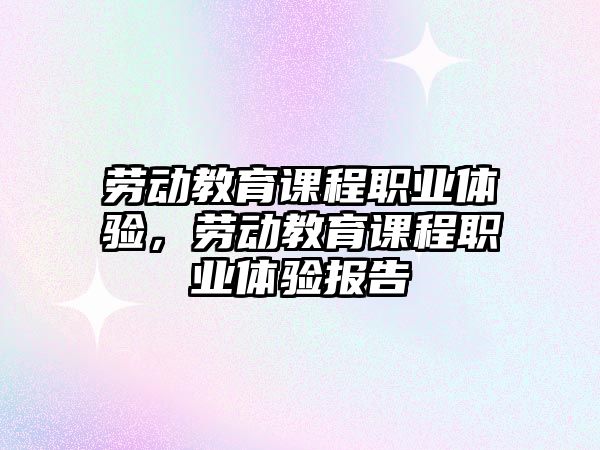 劳动教育课程职业体验，劳动教育课程职业体验报告